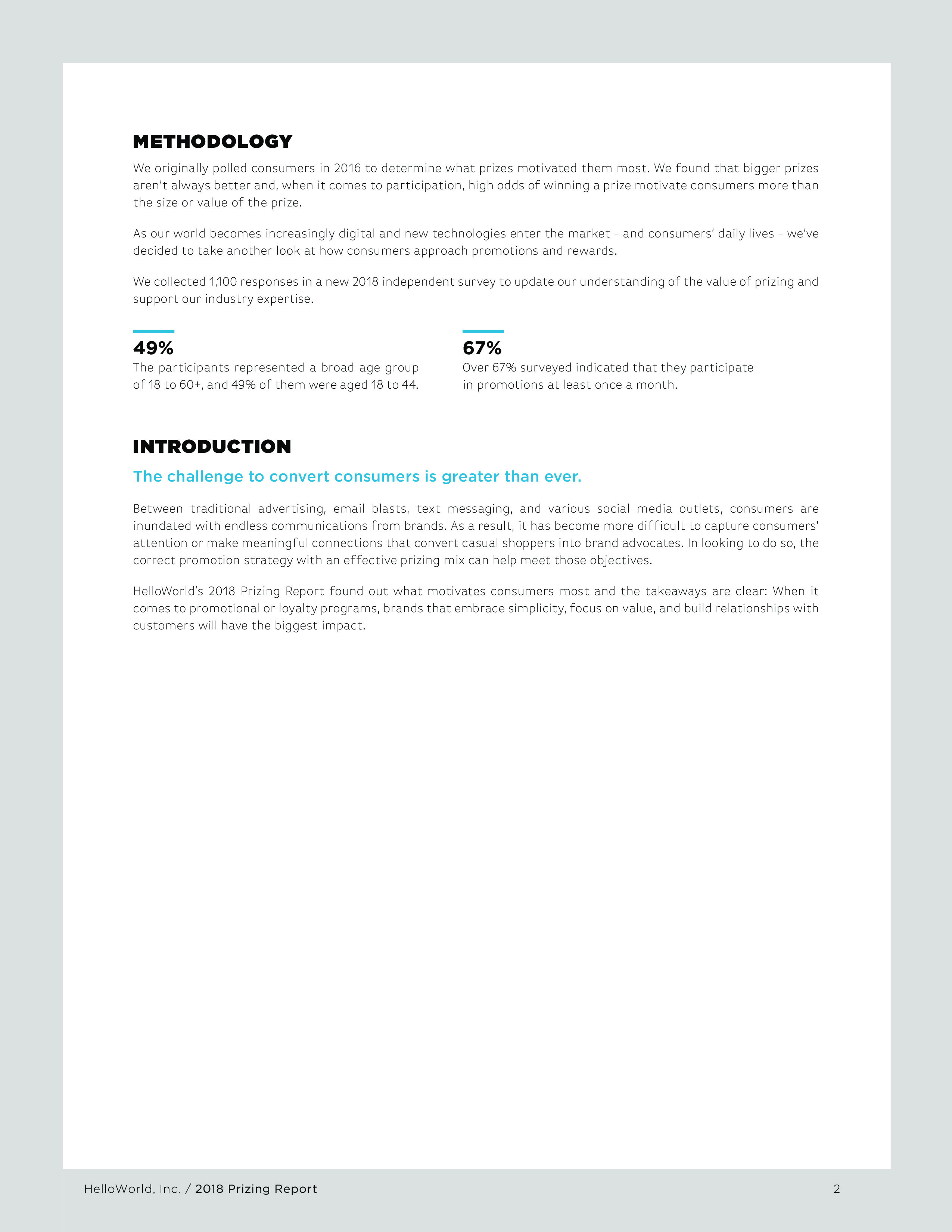 METHODOLOGY

We originally polled consumers in 2016 to determine what prizes motivated them most. We found that bigger prizes aren't always better and, when it comes to participation, high odds of winning a prize motivate consumers more than the size or value of the prize.

As our world becomes increasingly digital and new technologies enter the market - and consumers' daily lives - we've decided to take another look at how consumers approach promotions and rewards.

We collected 1,100 responses in a new 2018 independent survey to update our understanding of the value of prizing and support our industry expertise.

49%
The participants represented a broad age group of 18 to 60+, and 49% of them were aged 18 to 44.

67%
Over 67% surveyed indicated that they participate in promotions at least once a month.

INTRODUCTION

The challenge to convert consumers is greater than ever.

Between traditional advertising, email blasts, text messaging, and various social media outlets, consumers are inundated with endless communications from brands. As a result, it has become more difficult to capture consumers' attention or make meaningful connections that convert casual shoppers into brand advocates. In looking to do so, the correct promotion strategy with an effective prizing mix can help meet those objectives.

HelloWorld's 2018 Prizing Report found out what motivates consumers most and the takeaways are clear: When it comes to promotional or loyalty programs, brands that embrace simplicity, focus on value, and build relationships with customers will have the biggest impact.

HelloWorld, Inc. / 2018 Prizing Report

2